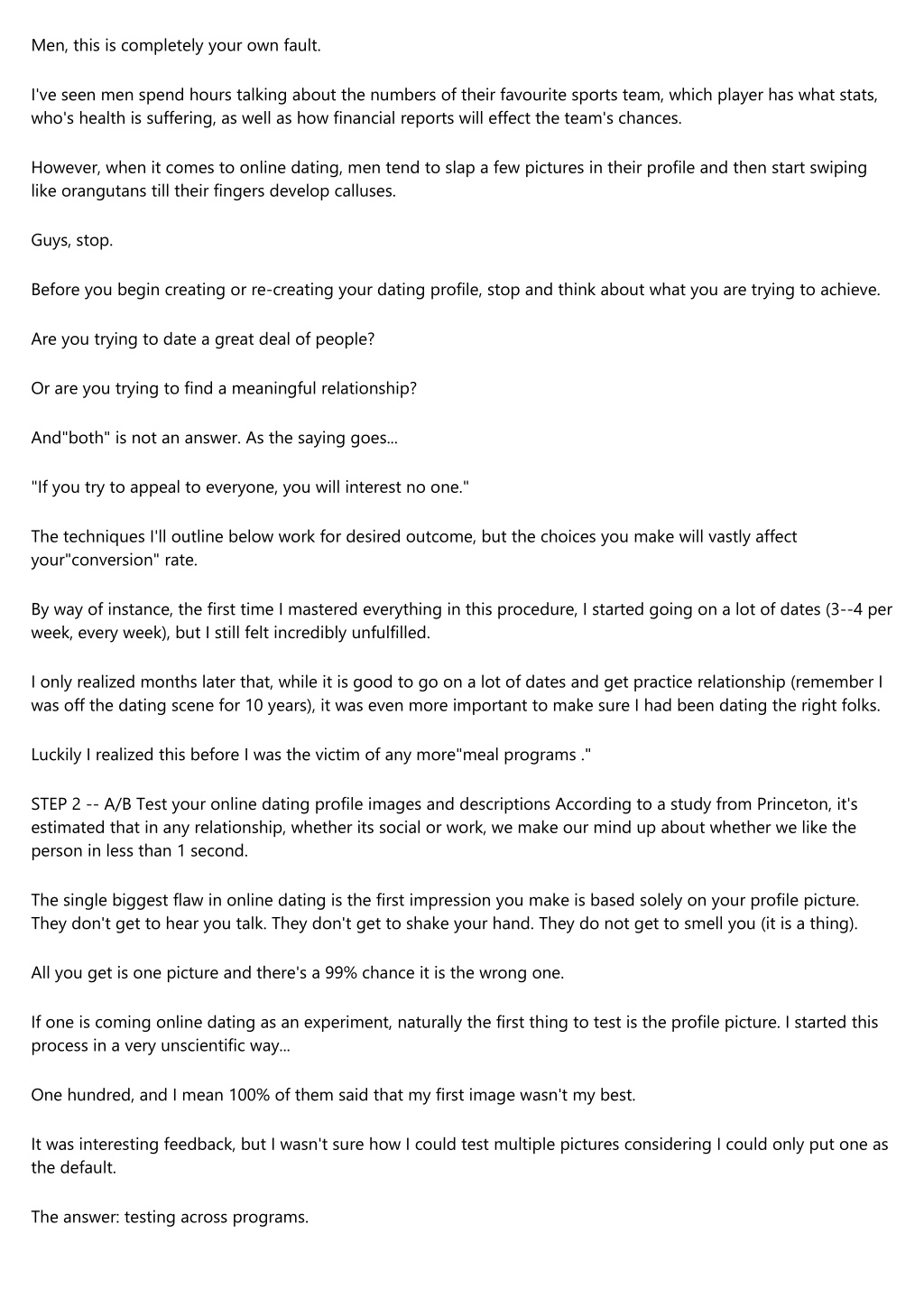 Men, this is completely your own fault.

I've seen men spend hours talking about the numbers of their favourite sports team, which player has what stats, who's health is suffering, as well as how financial reports will effect the team's chances.

However, when it comes to online dating, men tend to slap a few pictures in their profile and then start swiping like orangutans till their fingers develop calluses.

Guys, stop.

Before you begin creating or re-creating your dating profile, stop and think about what you are trying to achieve.

Are you trying to date a great deal of people?

Or are you trying to find a meaningful relationship?

And"both" is not an answer. As the saying goes...

"If you try to appeal to everyone, you will interest no one."

The techniques I'll outline below work for desired outcome, but the choices you make will vastly affect your"conversion" rate.

By way of instance, the first time I mastered everything in this procedure, I started going on a lot of dates (3--4 per week, every week), but I still felt incredibly unfulfilled.

I only realized months later that, while it is good to go on a lot of dates and get practice relationship (remember I was off the dating scene for 10 years), it was even more important to make sure I had been dating the right folks.

Luckily I realized this before I was the victim of any more"meal programs ."

STEP 2 -- A/B Test your online dating profile images and descriptions According to a study from Princeton, it's estimated that in any relationship, whether its social or work, we make our mind up about whether we like the person in less than 1 second.

The single biggest flaw in online dating is the first impression you make is based solely on your profile picture. They don't get to hear you talk. They don't get to shake your hand. They do not get to smell you (it is a thing).

All you get is one picture and there's a 99% chance it is the wrong one.

If one is coming online dating as an experiment, naturally the first thing to test is the profile picture. I started this process in a very unscientific way...

One hundred, and I mean 100% of them said that my first image wasn't my best.

It was interesting feedback, but I wasn't sure how I could test multiple pictures considering I could only put one as the default.

The answer: testing across programs.